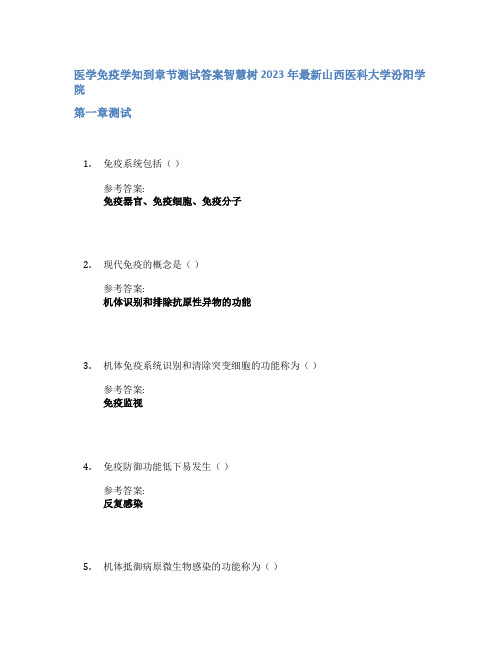 医学免疫学知到章节测试答案智慧树2023年最新山西医科大学汾阳学院

第一章测试

1. 免疫系统包括（ ）

参考答案:
免疫器官、免疫细胞、免疫分子

2. 现代免疫的概念是（ ）

参考答案:
机体识别和排除抗原性异物的功能

3. 机体免疫系统识别和清除突变细胞的功能称为（ ）

参考答案:
免疫监视

4. 免疫防御功能低下易发生（ ）

参考答案:
反复感染

5. 机体抵御病原微生物感染的功能称为（ ）